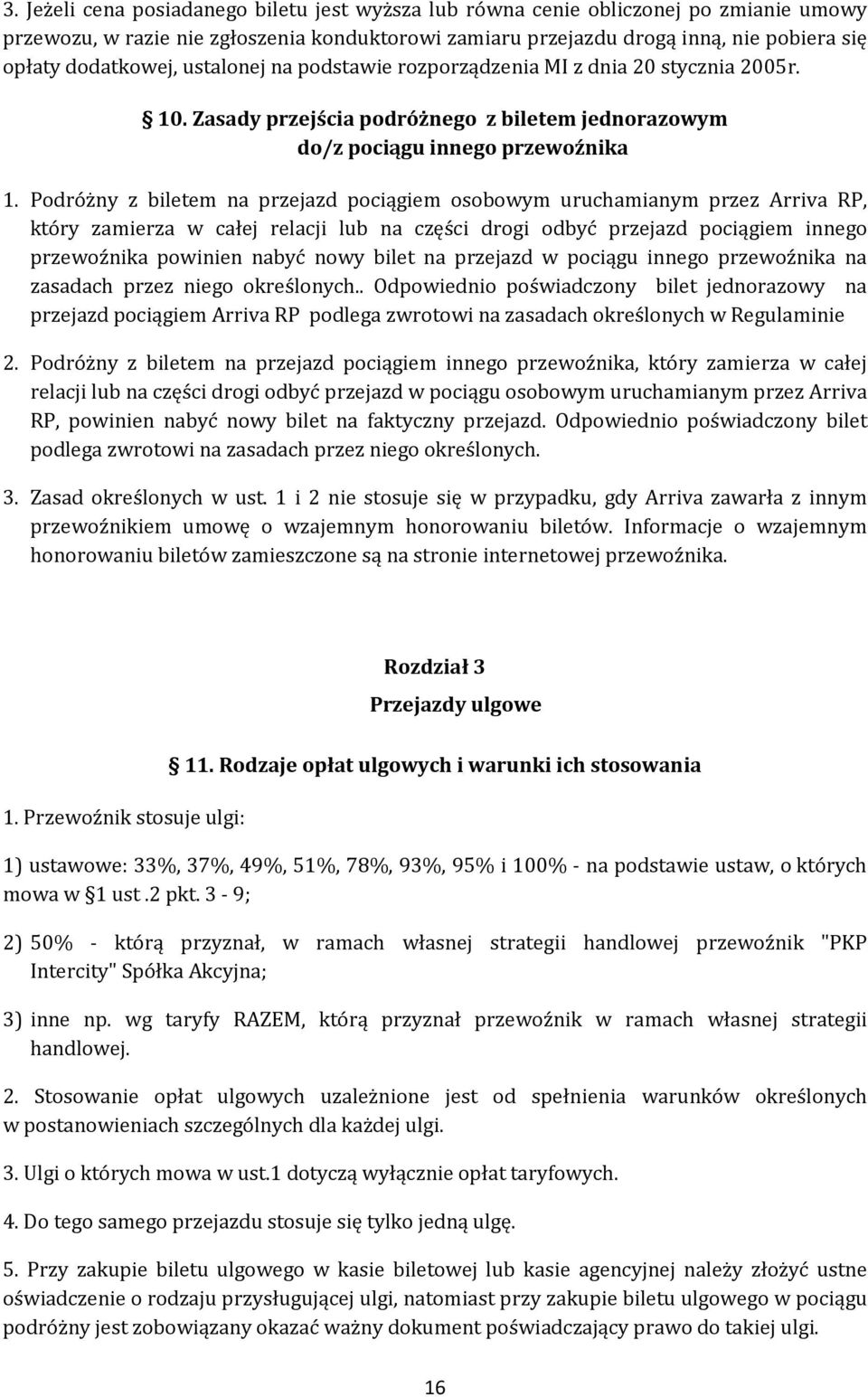 3. Jeżeli cena posiadanego biletu jest wyższa lub równa cenie obliczonej po zmianie umowy przewozu, w razie nie zgłoszenia konduktorowi zamiaru przejazdu drogą inną, nie pobiera się opłaty dodatkowej, ustalonej na podstawie rozporządzenia MI z dnia 20 stycznia 2005r.

§ 10. Zasady przejścia podróżnego z biletem jednorazowym do/z pociągu innego przewoźnika

1. Podróżny z biletem na przejazd pociągiem osobowym uruchamianym przez Arriva RP, który zamierza w całej relacji lub na części drogi odbyć przejazd pociągiem innego przewoźnika powinien nabyć nowy bilet na przejazd w pociągu innego przewoźnika na zasadach przez niego określonych.. Odpowiednio poświadczony bilet jednorazowy na przejazd pociągiem Arriva RP podlega zwrotowi na zasadach określonych w Regulaminie

2. Podróżny z biletem na przejazd pociągiem innego przewoźnika, który zamierza w całej relacji lub na części drogi odbyć przejazd w pociągu osobowym uruchamianym przez Arriva RP, powinien nabyć nowy bilet na faktyczny przejazd. Odpowiednio poświadczony bilet podlega zwrotowi na zasadach przez niego określonych.

3. Zasad określonych w ust. 1 i 2 nie stosuje się w przypadku, gdy Arriva zawarła z innym przewoźnikiem umowę o wzajemnym honorowaniu biletów. Informacje o wzajemnym honorowaniu biletów zamieszczone są na stronie internetowej przewoźnika.

Rozdział 3

Przejazdy ulgowe

§ 11. Rodzaje opłat ulgowych i warunki ich stosowania

1. Przewoźnik stosuje ulgi:

1) ustawowe: 33%, 37%, 49%, 51%, 78%, 93%, 95% i 100% - na podstawie ustaw, o których mowa w §1 ust .2 pkt. 3 - 9;

2) 50% - którą przyznał, w ramach własnej strategii handlowej przewoźnik "PKP Intercity" Spółka Akcyjna;

3) inne np. wg taryfy RAZEM, którą przyznał przewoźnik w ramach własnej strategii handlowej.

2. Stosowanie opłat ulgowych uzależnione jest od spełnienia warunków określonych w postanowieniach szczególnych dla każdej ulgi.

3. Ulgi o których mowa w ust.1 dotyczą wyłącznie opłat taryfowych.

4. Do tego samego przejazdu stosuje się tylko jedną ulgę.

5. Przy zakupie biletu ulgowego w kasie biletowej lub kasie agencyjnej należy złożyć ustne oświadczenie o rodzaju przysługującej ulgi, natomiast przy zakupie biletu ulgowego w pociągu podróżny jest zobowiązany okazać ważny dokument poświadczający prawo do takiej ulgi.

16